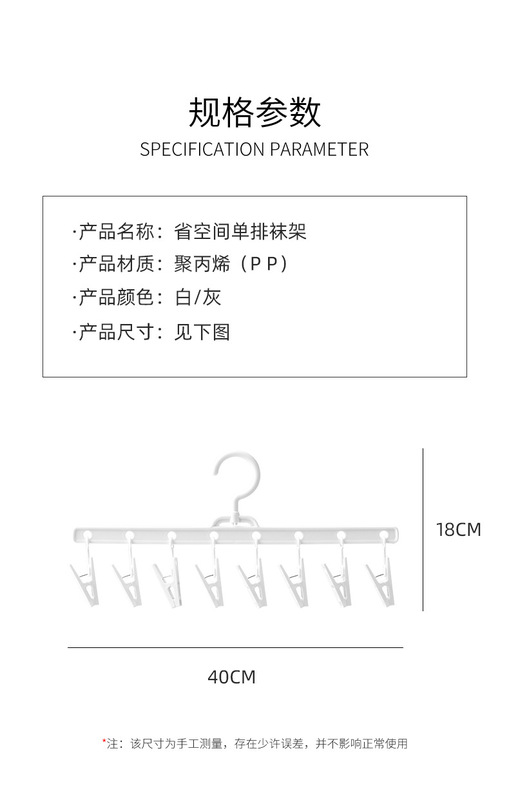 规格参数

SPECIFICATION PARAMETER

·产品名称：省空间单排袜架

·产品材质：聚丙烯（PP）

·产品颜色：白/灰

·产品尺寸：见下图

18CM

40CM

*注：该尺寸为手工测量，存在少许误差，并不影响正常使用